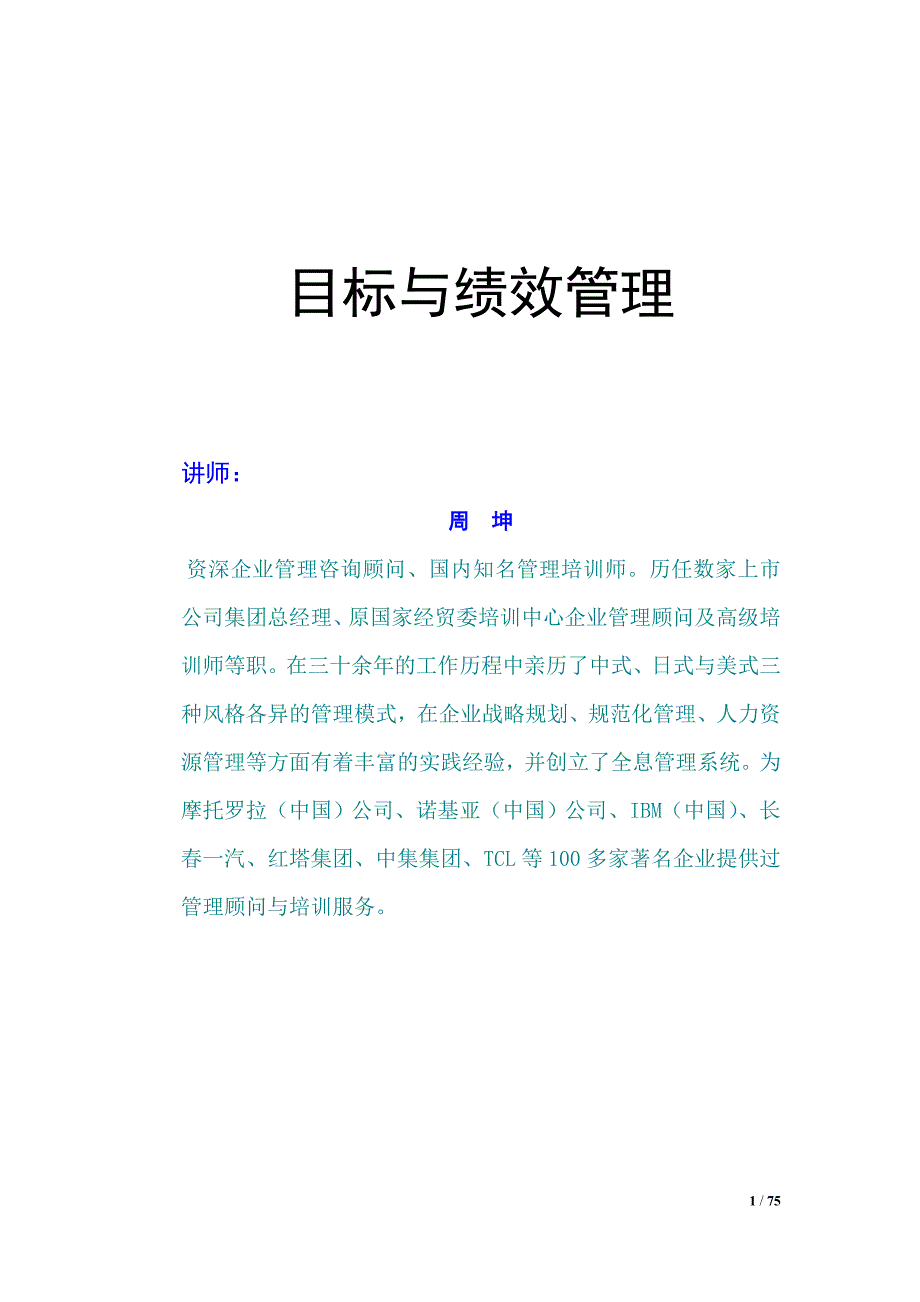 目标与绩效管理

讲师：

周　坤

资深企业管理咨询顾问、国内知名管理培训师。历任数家上市公司集团总经理、原国家经贸委培训中心企业管理顾问及高级培训师等职。在三十余年的工作历程中亲历了中式、日式与美式三种风格各异的管理模式，在企业战略规划、规范化管理、人力资源管理等方面有着丰富的实践经验，并创立了全息管理系统。为摩托罗拉（中国）公司、诺基亚（中国）公司、IBM（中国）、长春一汽、红塔集团、中集集团、TCL等100多家著名企业提供过管理顾问与培训服务。

1 / 75